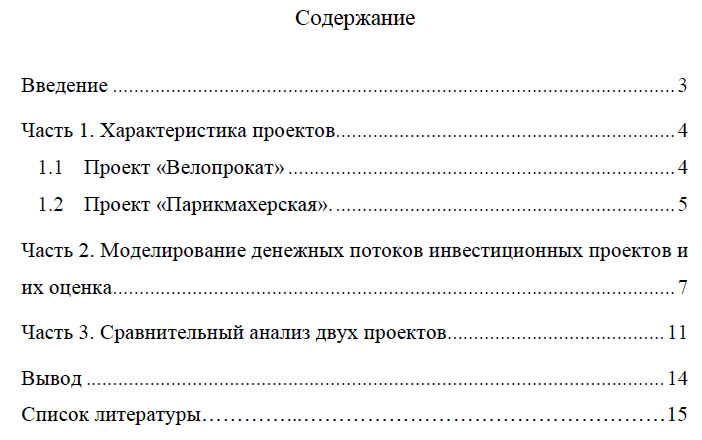 Содержание

Введение 3

Часть 1. Характеристика проектов 4

1.1 Проект «Велопрокат» 4

1.2 Проект «Парикмахерская». 5

Часть 2. Моделирование денежных потоков инвестиционных проектов и их оценка 7

Часть 3. Сравнительный анализ двух проектов 11

Вывод 14

Список литературы 15